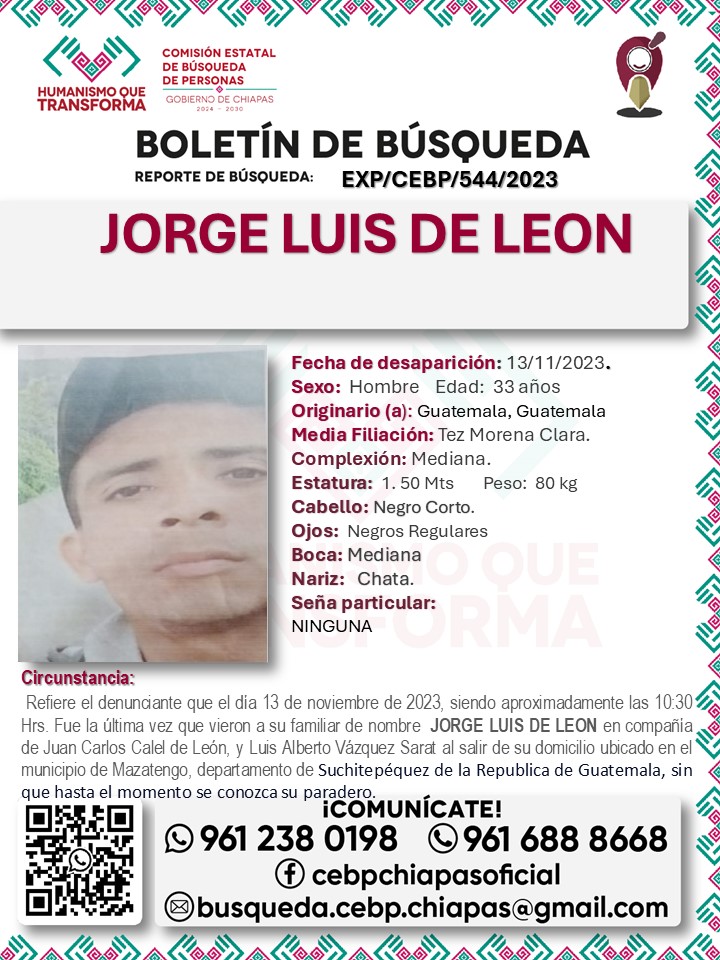 HUMANISMO QUE TRANSFORMA

COMISIÓN ESTATAL DE BÚSQUEDA DE PERSONAS
GOBIERNO DE CHIAPAS
2024 - 2030

BOLETÍN DE BÚSQUEDA
REPORTE DE BÚSQUEDA: EXP/CEBP/544/2023

JORGE LUIS DE LEON

Fecha de desaparición: 13/11/2023.
Sexo: Hombre Edad: 33 años
Originario (a): Guatemala, Guatemala
Media Filiación: Tez Morena Clara.
Complexión: Mediana.
Estatura: 1. 50 Mts Peso: 80 kg
Cabello: Negro Corto.
Ojos: Negros Regulares
Boca: Mediana
Nariz: Chata.
Seña particular:
NINGUNA

Circunstancia:
Refiere el denunciante que el día 13 de noviembre de 2023, siendo aproximadamente las 10:30 Hrs. Fue la última vez que vieron a su familiar de nombre JORGE LUIS DE LEON en compañía de Juan Carlos Calel de León, y Luis Alberto Vázquez Sarat al salir de su domicilio ubicado en el municipio de Mazatengo, departamento de Suchitepéquez de la Republica de Guatemala, sin que hasta el momento se conozca su paradero.

¡COMUNÍCATE!
961 238 0198 961 688 8668
cebpchiapasoficial
busqueda.cebp.chiapas@gmail.com